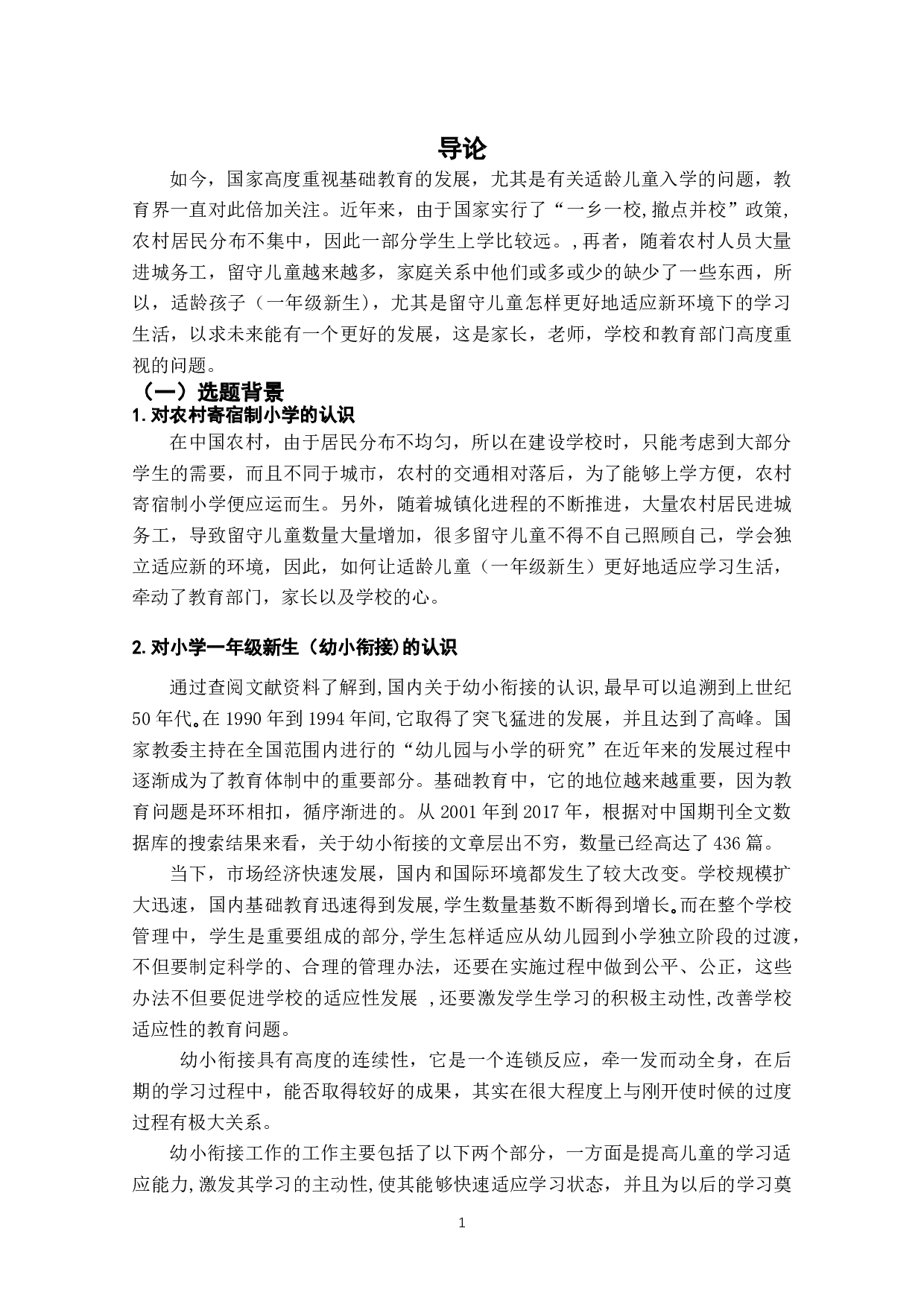 导论

如今，国家高度重视基础教育的发展，尤其是有关适龄儿童入学的问题，教育界一直对此倍加关注。近年来，由于国家实行了“一乡一校,撤点并校”政策,农村居民分布不集中，因此一部分学生上学比较远。,再者，随着农村人员大量进城务工，留守儿童越来越多，家庭关系中他们或多或少的缺少了一些东西，所以，适龄孩子（一年级新生），尤其是留守儿童怎样更好地适应新环境下的学习生活，以求未来能有一个更好的发展，这是家长，老师，学校和教育部门高度重视的问题。

（一）选题背景

1.对农村寄宿制小学的认识

在中国农村，由于居民分布不均匀，所以在建设学校时，只能考虑到大部分学生的需要，而且不同于城市，农村的交通相对落后，为了能够上学方便，农村寄宿制小学便应运而生。另外，随着城镇化进程的不断推进，大量农村居民进城务工，导致留守儿童数量大量增加，很多留守儿童不得不自己照顾自己，学会独立适应新的环境，因此，如何让适龄儿童（一年级新生）更好地适应学习生活，牵动了教育部门，家长以及学校的心。

2.对小学一年级新生（幼小衔接)的认识

通过查阅文献资料了解到,国内关于幼小衔接的认识,最早可以追溯到上世纪50年代。在1990年到1994年间,它取得了突飞猛进的发展，并且达到了高峰。国家教委主持在全国范围内进行的“幼儿园与小学的研究”在近年来的发展过程中逐渐成为了教育体制中的重要部分。基础教育中，它的地位越来越重要，因为教育问题是环环相扣，循序渐进的。从2001年到2017年，根据对中国期刊全文数据库的搜索结果来看，关于幼小衔接的文章层出不穷，数量已经高达了436篇。

当下，市场经济快速发展，国内和国际环境都发生了较大改变。学校规模扩大迅速，国内基础教育迅速得到发展,学生数量基数不断得到增长。而在整个学校管理中，学生是重要组成的部分,学生怎样适应从幼儿园到小学独立阶段的过渡,不但要制定科学的、合理的管理办法，还要在实施过程中做到公平、公正，这些办法不但要促进学校的适应性发展 ,还要激发学生学习的积极主动性,改善学校适应性的教育问题。

幼小衔接具有高度的连续性，它是一个连锁反应，牵一发而动全身，在后期的学习过程中，能否取得较好的成果，其实在很大程度上与刚开使时候的过度过程有极大关系。

幼小衔接工作的工作主要包括了以下两个部分，一方面是提高儿童的学习适应能力,激发其学习的主动性,使其能够快速适应学习状态，并且为以后的学习奠

1